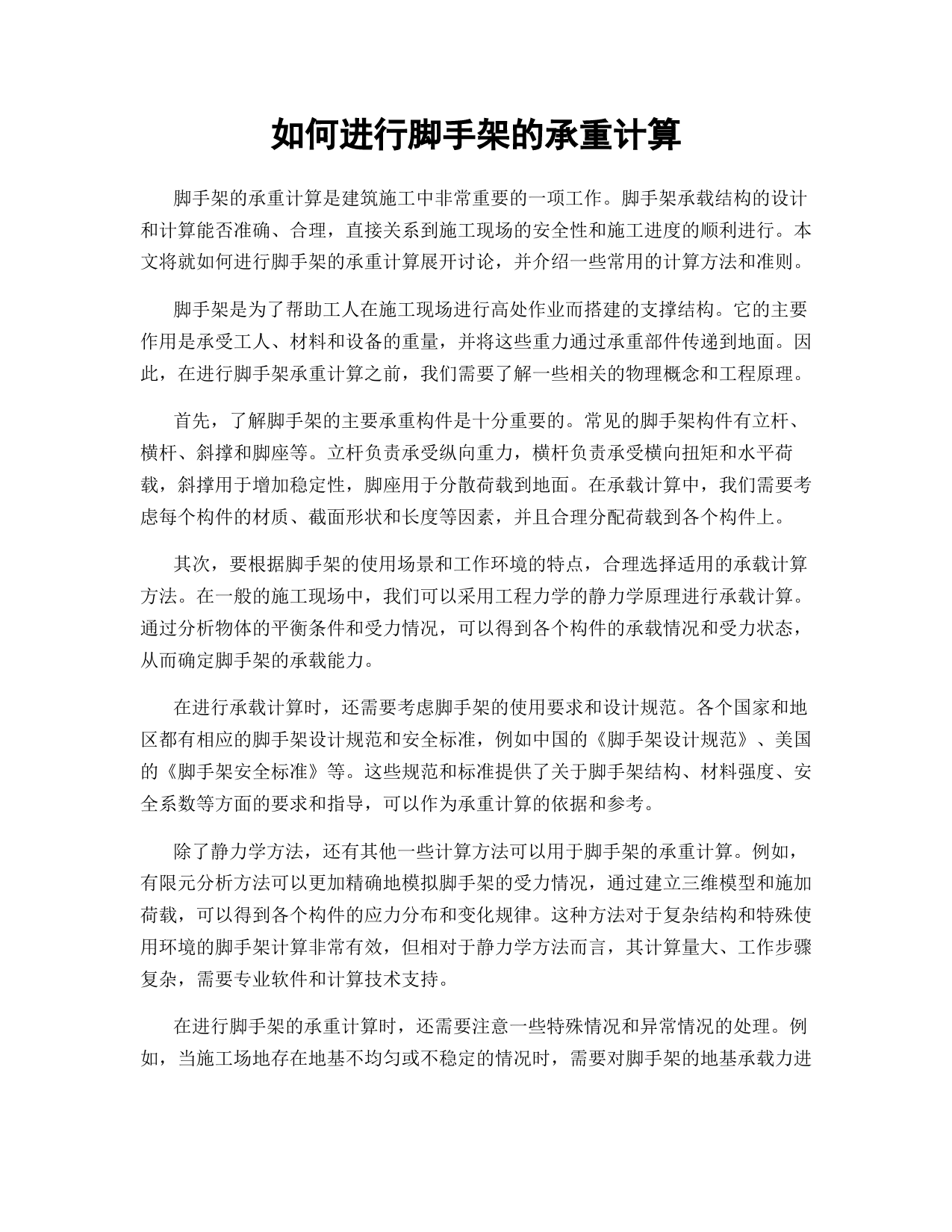 如何进行脚手架的承重计算

脚手架的承重计算是建筑施工中非常重要的一项工作。脚手架承载结构的设计和计算能否准确、合理，直接关系到施工现场的安全性和施工进度的顺利进行。本文将就如何进行脚手架的承重计算展开讨论，并介绍一些常用的计算方法和准则。

脚手架是为了帮助工人在施工现场进行高处作业而搭建的支撑结构。它的主要作用是承受工人、材料和设备的重量，并将这些重力通过承重部件传递到地面。因此，在进行脚手架承重计算之前，我们需要了解一些相关的物理概念和工程原理。

首先，了解脚手架的主要承重构件是十分重要的。常见的脚手架构件有立杆、横杆、斜撑和脚座等。立杆负责承受纵向重力，横杆负责承受横向扭矩和水平荷载，斜撑用于增加稳定性，脚座用于分散荷载到地面。在承载计算中，我们需要考虑每个构件的材质、截面形状和长度等因素，并且合理分配荷载到各个构件上。

其次，要根据脚手架的使用场景和工作环境的特点，合理选择适用的承载计算方法。在一般的施工现场中，我们可以采用工程力学的静力学原理进行承载计算。通过分析物体的平衡条件和受力情况，可以得到各个构件的承载情况和受力状态，从而确定脚手架的承载能力。

在进行承载计算时，还需要考虑脚手架的使用要求和设计规范。各个国家和地区都有相应的脚手架设计规范和安全标准，例如中国的《脚手架设计规范》、美国的《脚手架安全标准》等。这些规范和标准提供了关于脚手架结构、材料强度、安全系数等方面的要求和指导，可以作为承重计算的依据和参考。

除了静力学方法，还有其他一些计算方法可以用于脚手架的承重计算。例如，有限元分析方法可以更加精确地模拟脚手架的受力情况，通过建立三维模型和施加荷载，可以得到各个构件的应力分布和变化规律。这种方法对于复杂结构和特殊使用环境的脚手架计算非常有效，但相对于静力学方法而言，其计算量大、工作步骤复杂，需要专业软件和计算技术支持。

在进行脚手架的承重计算时，还需要注意一些特殊情况和异常情况的处理。例如，当施工场地存在地基不均匀或不稳定的情况时，需要对脚手架的地基承载力进